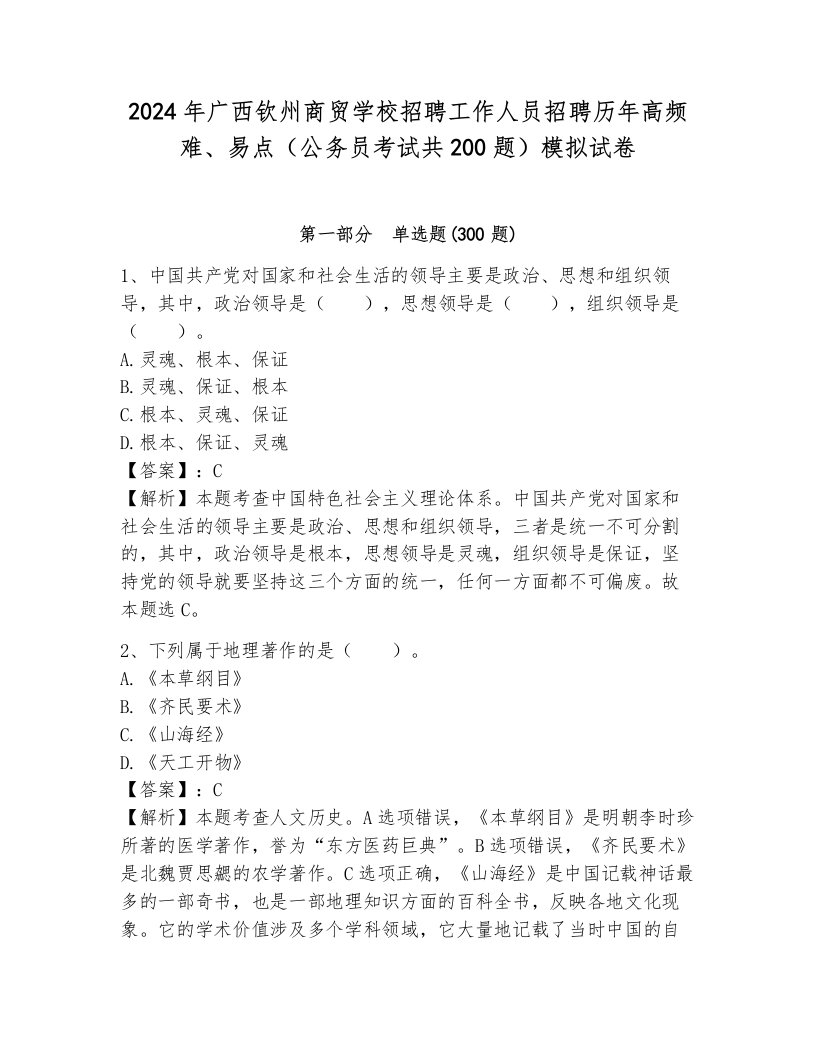 2024年广西钦州商贸学校招聘工作人员招聘历年高频难、易点（公务员考试共200题）模拟试卷

第一部分　单选题(300题)

1、中国共产党对国家和社会生活的领导主要是政治、思想和组织领导，其中，政治领导是（　　），思想领导是（　　），组织领导是（　　）。
A.灵魂、根本、保证
B.灵魂、保证、根本
C.根本、灵魂、保证
D.根本、保证、灵魂
【答案】：C
【解析】本题考查中国特色社会主义理论体系。中国共产党对国家和社会生活的领导主要是政治、思想和组织领导，三者是统一不可分割的，其中，政治领导是根本，思想领导是灵魂，组织领导是保证，坚持党的领导就要坚持这三个方面的统一，任何一方面都不可偏废。故本题选C。

2、下列属于地理著作的是（　　）。
A.《本草纲目》
B.《齐民要术》
C.《山海经》
D.《天工开物》
【答案】：C
【解析】本题考查人文历史。A选项错误，《本草纲目》是明朝李时珍所著的医学著作，誉为“东方医药巨典”。B选项错误，《齐民要术》是北魏贾思勰的农学著作。C选项正确，《山海经》是中国记载神话最多的一部奇书，也是一部地理知识方面的百科全书，反映各地文化现象。它的学术价值涉及多个学科领域，它大量地记载了当时中国的自